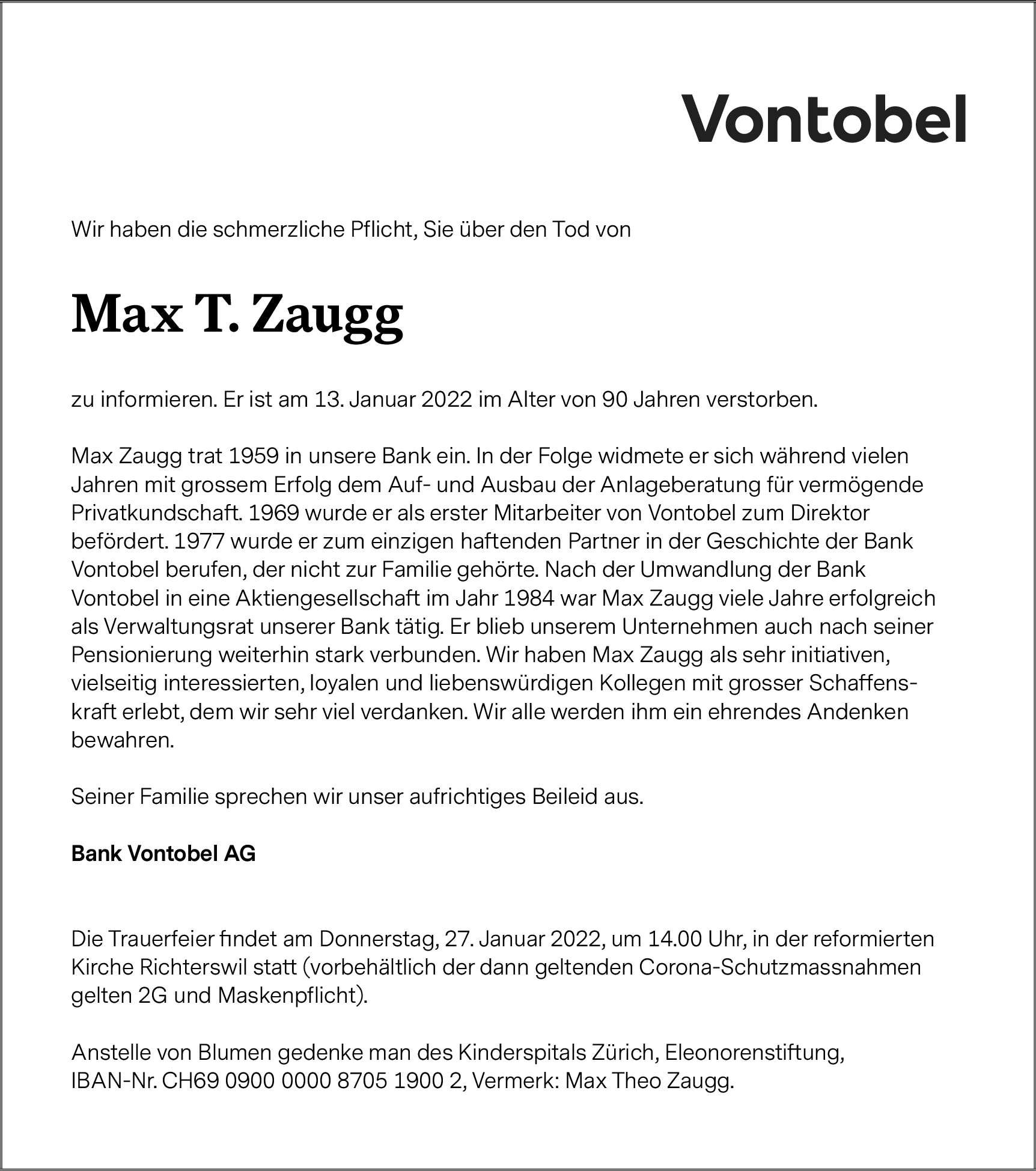 Vontobel

Wir haben die schmerzliche Pflicht, Sie über den Tod von

Max T. Zaugg

zu informieren. Er ist am 13. Januar 2022 im Alter von 90 Jahren verstorben.

Max Zaugg trat 1959 in unsere Bank ein. In der Folge widmete er sich während vielen Jahren mit grossem Erfolg dem Auf- und Ausbau der Anlageberatung für vermögende Privatkundschaft. 1969 wurde er als erster Mitarbeiter von Vontobel zum Direktor befördert. 1977 wurde er zum einzigen haftenden Partner in der Geschichte der Bank Vontobel berufen, der nicht zur Familie gehörte. Nach der Umwandlung der Bank Vontobel in eine Aktiengesellschaft im Jahr 1984 war Max Zaugg viele Jahre erfolgreich als Verwaltungsrat unserer Bank tätig. Er blieb unserem Unternehmen auch nach seiner Pensionierung weiterhin stark verbunden. Wir haben Max Zaugg als sehr initiativen, vielseitig interessierten, loyalen und liebenswürdigen Kollegen mit grosser Schaffenskraft erlebt, dem wir sehr viel verdanken. Wir alle werden ihm ein ehrendes Andenken bewahren.

Seiner Familie sprechen wir unser aufrichtiges Beileid aus.

Bank Vontobel AG

Die Trauerfeier findet am Donnerstag, 27. Januar 2022, um 14.00 Uhr, in der reformierten Kirche Richterswil statt (vorbehältlich der dann geltenden Corona-Schutzmassnahmen gelten 2G und Maskenpflicht).

Anstelle von Blumen gedenke man des Kinderspitals Zürich, Eleonorenstiftung, IBAN-Nr. CH69 0900 0000 8705 1900 2, Vermerk: Max Theo Zaugg.